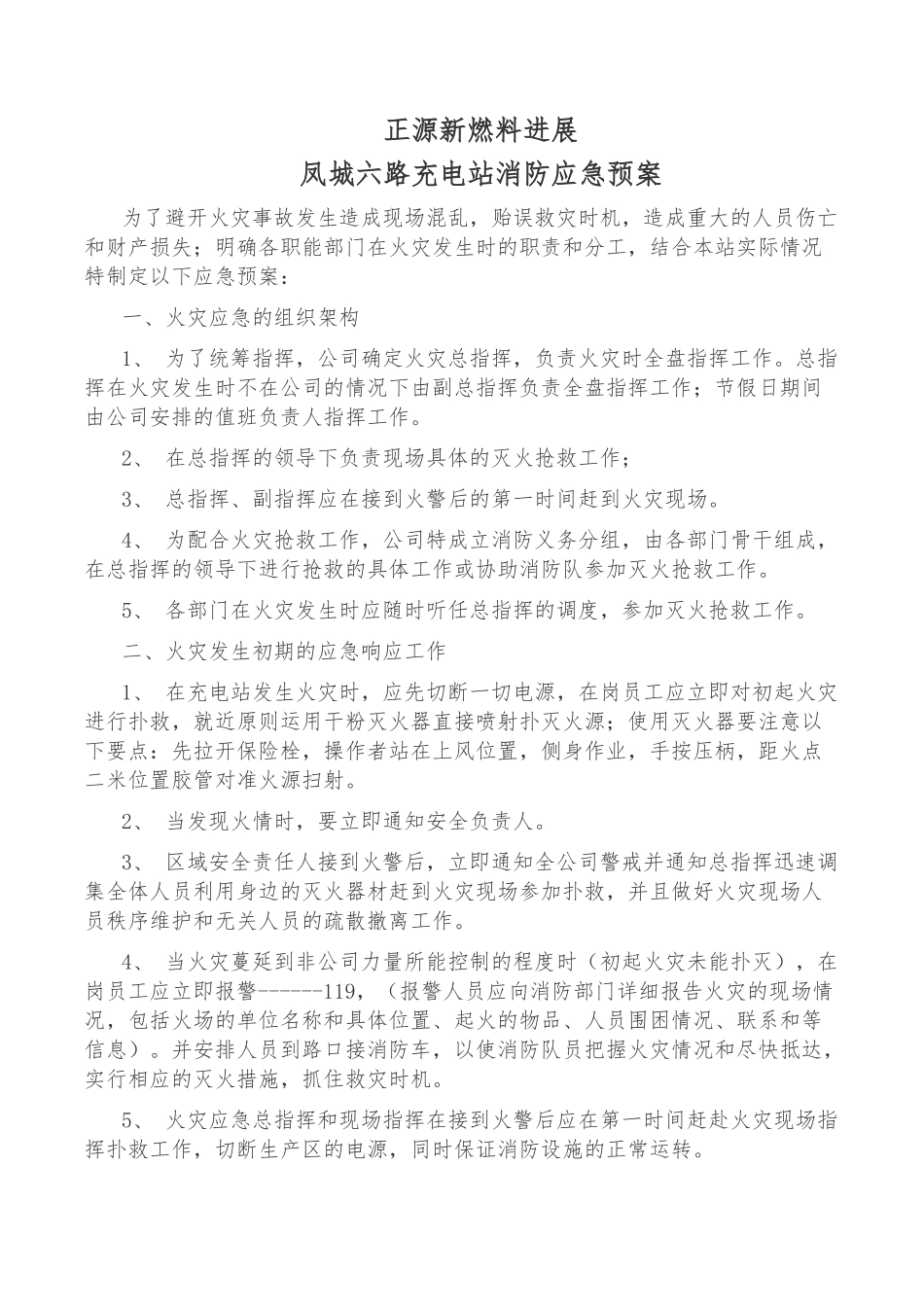 正源新燃料进展
凤城六路充电站消防应急预案

为了避开火灾事故发生造成现场混乱，贻误救灾时机，造成重大的人员伤亡和财产损失；明确各职能部门在火灾发生时的职责和分工，结合本站实际情况特制定以下应急预案：

一、火灾应急的组织架构

1、 为了统筹指挥，公司确定火灾总指挥，负责火灾时全盘指挥工作。总指挥在火灾发生时不在公司的情况下由副总指挥负责全盘指挥工作；节假日期间由公司安排的值班负责人指挥工作。

2、 在总指挥的领导下负责现场具体的灭火抢救工作；

3、 总指挥、副指挥应在接到火警后的第一时间赶到火灾现场。

4、 为配合火灾抢救工作，公司特成立消防义务分组，由各部门骨干组成，在总指挥的领导下进行抢救的具体工作或协助消防队参加灭火抢救工作。

5、 各部门在火灾发生时应随时听任总指挥的调度，参加灭火抢救工作。

二、火灾发生初期的应急响应工作

1、 在充电站发生火灾时，应先切断一切电源，在岗员工应立即对初起火灾进行扑救，就近原则运用干粉灭火器直接喷射扑灭火源；使用灭火器要注意以下要点：先拉开保险栓，操作者站在上风位置，侧身作业，手按压柄，距火点二米位置胶管对准火源扫射。

2、 当发现火情时，要立即通知安全负责人。

3、 区域安全责任人接到火警后，立即通知全公司警戒并通知总指挥迅速调集全体人员利用身边的灭火器材赶到火灾现场参加扑救，并且做好火灾现场人员秩序维护和无关人员的疏散撤离工作。

4、 当火灾蔓延到非公司力量所能控制的程度时（初起火灾未能扑灭），在岗员工应立即报警------119，（报警人员应向消防部门详细报告火灾的现场情况，包括火场的单位名称和具体位置、起火的物品、人员围困情况、联系和等信息）。并安排人员到路口接消防车，以使消防队员把握火灾情况和尽快抵达，实行相应的灭火措施，抓住救灾时机。

5、 火灾应急总指挥和现场指挥在接到火警后应在第一时间赶赴火灾现场指挥扑救工作，切断生产区的电源，同时保证消防设施的正常运转。